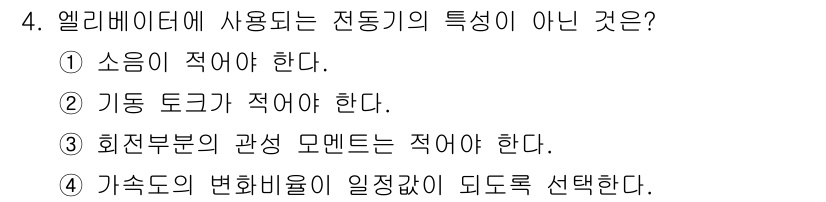 4. 엘리베이터에 사용되는 전동기의 특성이 아닌 것은?
① 소음이 적어야 한다.
② 기동 토크가 적어야 한다.
③ 회전부분의 관성 모멘트는 적어야 한다.
④ 가속도의 변화비율이 일정값이 되도록 선택한다.